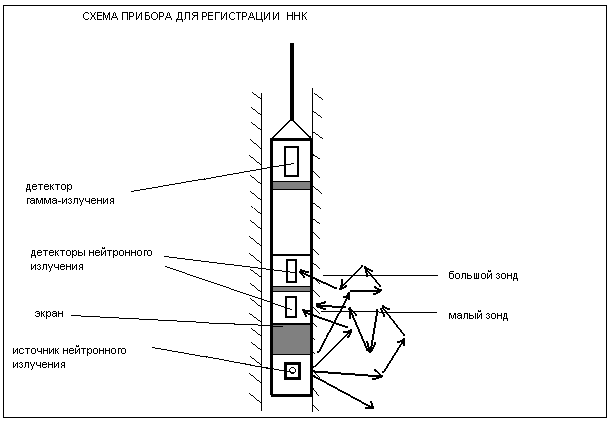 СХЕМА ПРИБОРА ДЛЯ РЕГИСТРАЦИИ ННК

детектор гамма-излучения

детекторы нейтронного излучения

экран

источник нейтронного излучения

большой зонд

малый зонд